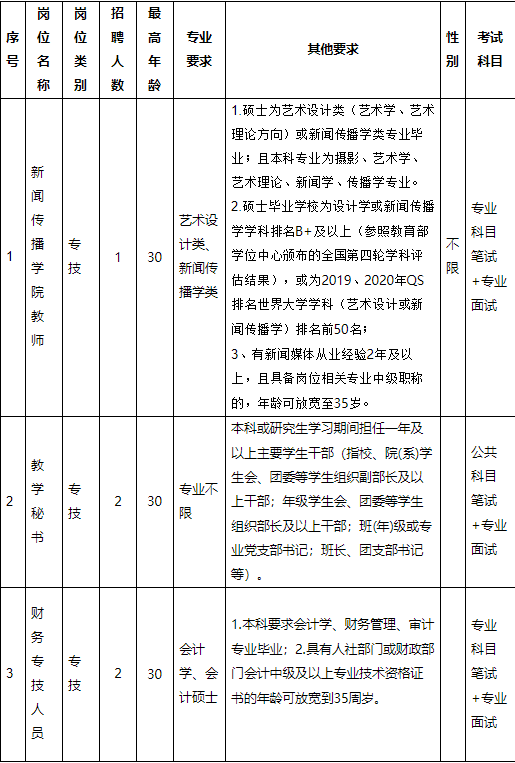 | 序号 | 岗位名称 | 岗位类别 | 招聘人数 | 最高年龄 | 专业要求 | 其他要求 | 性别 | 考试科目 |
|---|---|---|---|---|---|---|---|---|
| 1 | 新闻传播学院教师 | 专技 | 1 | 30 | 艺术设计类、新闻传播学类 | 1.硕士为艺术设计类（艺术学、艺术理论方向）或新闻传播学类专业毕业；且本科专业为摄影、艺术学、艺术理论、新闻学、传播学专业。 2.硕士毕业学校为设计学或新闻传播学学科排名B+及以上（参照教育部学位中心颁布的全国第四轮学科评估结果），或为2019、2020年QS排名世界大学学科（艺术设计或新闻传播学）排名前50名； 3、有新闻媒体从业经验2年及以上，且具备岗位相关专业中级职称的，年龄可放宽至35岁。 | 不限 | 专业科目笔试+专业面试 |
| 2 | 教学秘书 | 专技 | 2 | 30 | 专业不限 | 本科或研究生学习期间担任一年及以上主要学生干部（指校、院(系)学生会、团委等学生组织副部长及以上干部；年级学生会、团委等学生组织部长及以上干部；班(年)级或专业党支部书记；班长、团支部书记等）。 | | 公共科目笔试+专业面试 |
| 3 | 财务专技人员 | 专技 | 2 | 30 | 会计学、会计硕士 | 1.本科要求会计学、财务管理、审计专业毕业；2.具有人社部门或财政部门会计中级及以上专业技术资格证书的年龄可放宽到35周岁。 | | 专业科目笔试+专业面试 |